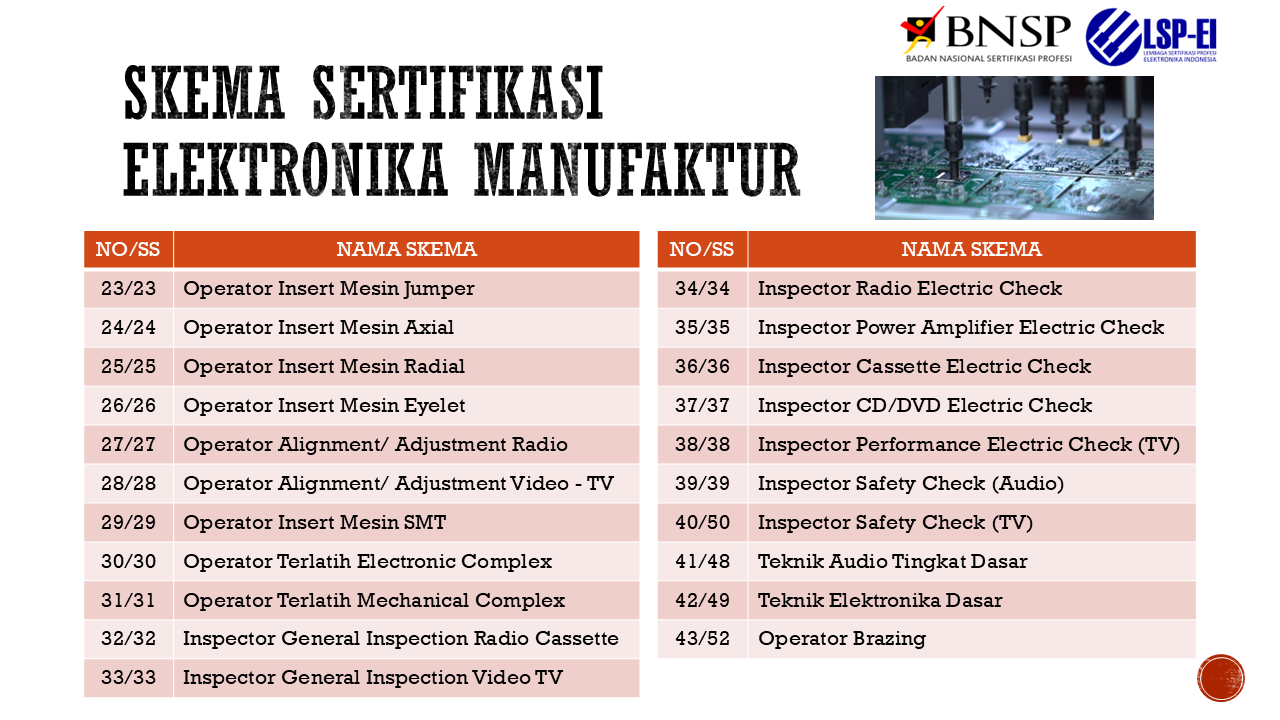 BNSP
BADAN NASIONAL SERTIFIKASI PROFESI

LSP-EI
LEMBAGA SERTIFIKASI PROFESI ELEKTRONIKA INDONESIA

SKEMA SERTIFIKASI ELEKTRONIKA MANUFAKTUR

| NO/SS | NAMA SKEMA |
|---|---|
| 23/23 | Operator Insert Mesin Jumper |
| 24/24 | Operator Insert Mesin Axial |
| 25/25 | Operator Insert Mesin Radial |
| 26/26 | Operator Insert Mesin Eyelet |
| 27/27 | Operator Alignment/ Adjustment Radio |
| 28/28 | Operator Alignment/ Adjustment Video - TV |
| 29/29 | Operator Insert Mesin SMT |
| 30/30 | Operator Terlatih Electronic Complex |
| 31/31 | Operator Terlatih Mechanical Complex |
| 32/32 | Inspector General Inspection Radio Cassette |
| 33/33 | Inspector General Inspection Video TV |

| NO/SS | NAMA SKEMA |
|---|---|
| 34/34 | Inspector Radio Electric Check |
| 35/35 | Inspector Power Amplifier Electric Check |
| 36/36 | Inspector Cassette Electric Check |
| 37/37 | Inspector CD/DVD Electric Check |
| 38/38 | Inspector Performance Electric Check (TV) |
| 39/39 | Inspector Safety Check (Audio) |
| 40/50 | Inspector Safety Check (TV) |
| 41/48 | Teknik Audio Tingkat Dasar |
| 42/49 | Teknik Elektronika Dasar |
| 43/52 | Operator Brazing |